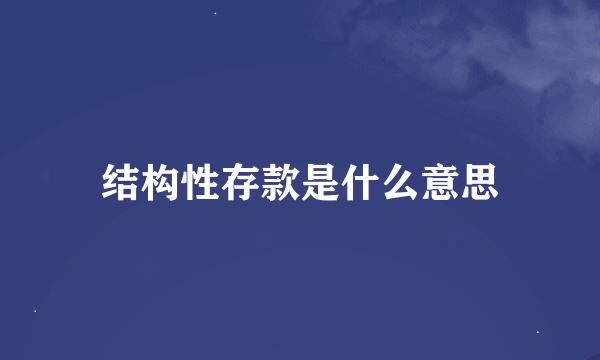 结构性存款是什么意思